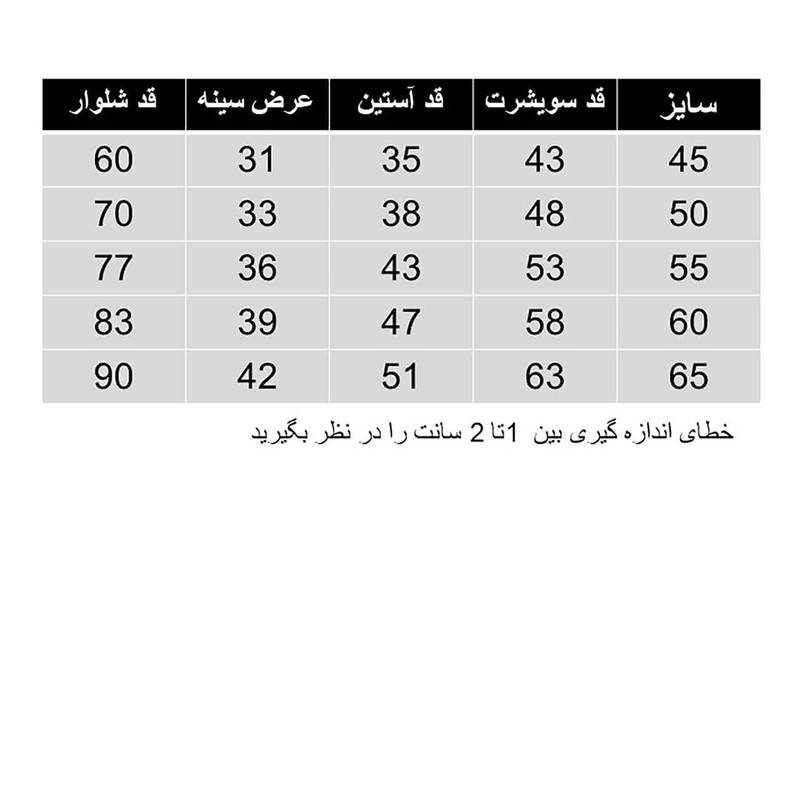 | سایز | قد سویشرت | قد آستین | عرض سینه | قد شلوار |
|---|---|---|---|---|
| 45 | 43 | 35 | 31 | 60 |
| 50 | 48 | 38 | 33 | 70 |
| 55 | 53 | 43 | 36 | 77 |
| 60 | 58 | 47 | 39 | 83 |
| 65 | 63 | 51 | 42 | 90 |

خطای اندازه گیری بین 1تا 2 سانت را در نظر بگیرید